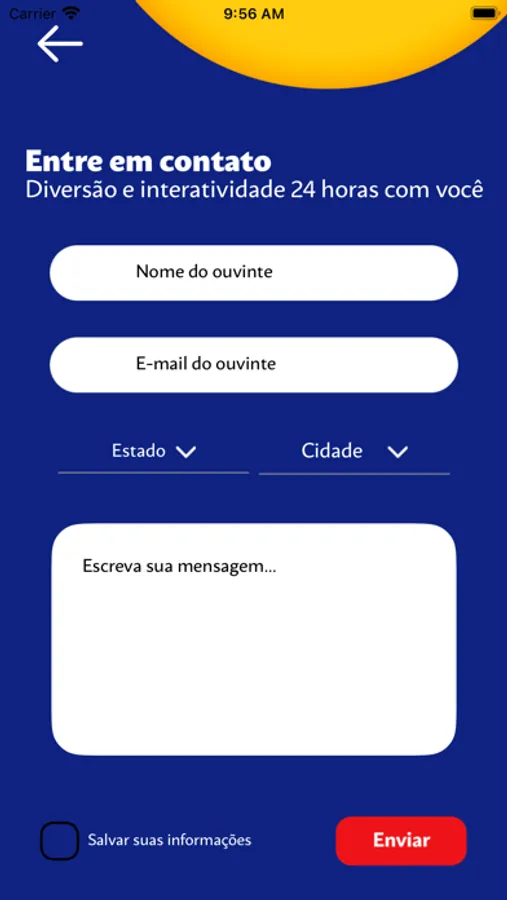 Carrier
9:56 AM

Entre em contato
Diversão e interatividade 24 horas com você

Nome do ouvinte

E-mail do ouvinte

Estado

Cidade

Escreva sua mensagem...

Salvar suas informações

Enviar